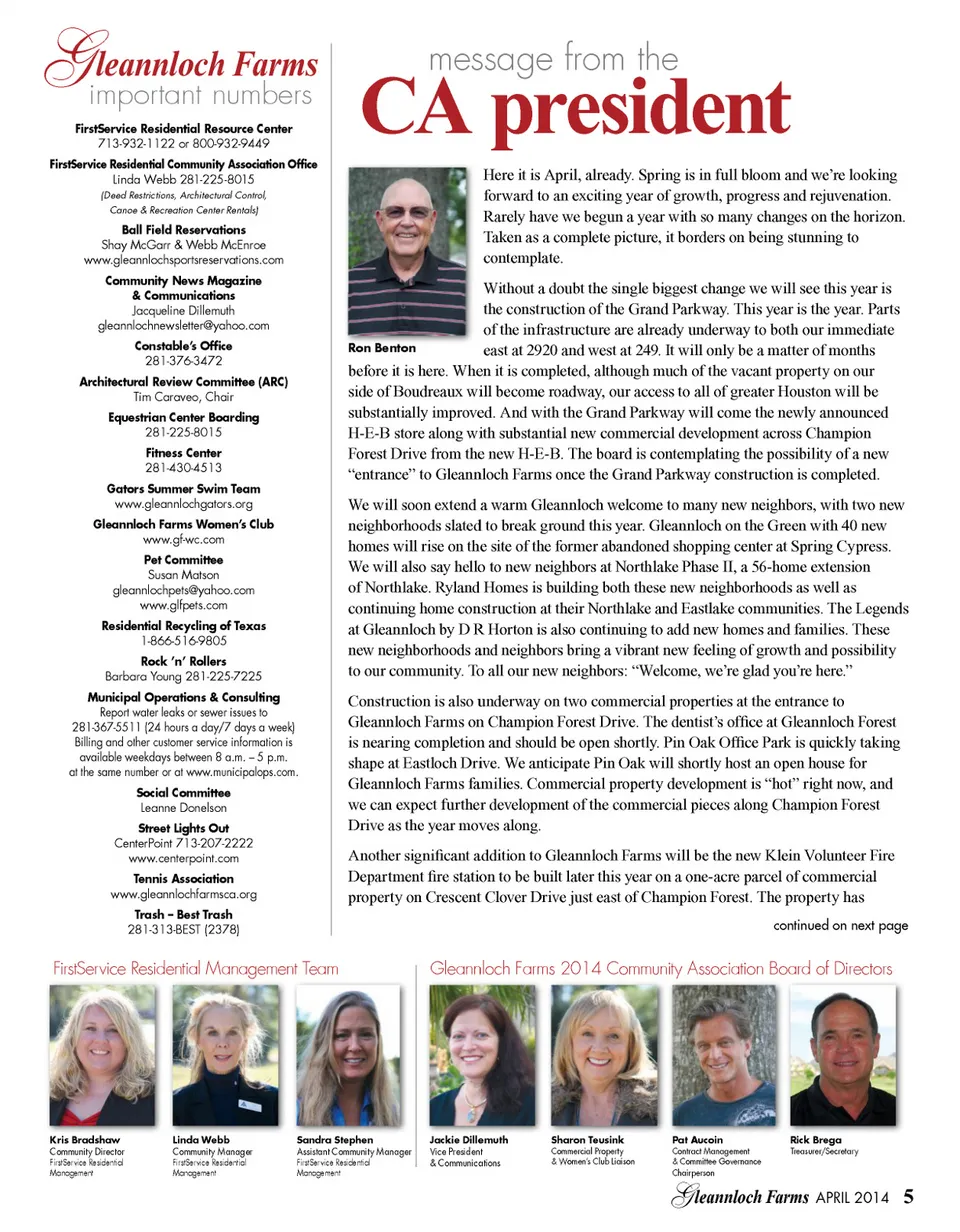 Gleannloch Farms
important numbers

FirstService Residential Resource Center
713-932-1122 or 800-932-9449

FirstService Residential Community Association Office
Linda Webb 281-225-8015
(Deed Restrictions, Architectural Control, Canoe & Recreation Center Rentals)

Ball Field Reservations
Shay McGarr & Webb McEnroe
www.gleannlochsportsreservations.com

Community News Magazine & Communications
Jacqueline Dillemuth
gleannlochnewsletter@yahoo.com

Constable's Office
281-376-3472

Architectural Review Committee (ARC)
Tim Caraveo, Chair

Equestrian Center Boarding
281-225-8015

Fitness Center
281-430-4513

Gators Summer Swim Team
www.gleannlochgators.org

Gleannloch Farms Women's Club
www.gf-wc.com

Pet Committee
Susan Matson
gleannlochpets@yahoo.com
www.glfpets.com

Residential Recycling of Texas
1-866-516-9805

Rock 'n' Rollers
Barbara Young 281-225-7225

Municipal Operations & Consulting
Report water leaks or sewer issues to 281-367-5511 (24 hours a day/7 days a week) Billing and other customer service information is available weekdays between 8 a.m. – 5 p.m. at the same number or at www.municipalops.com.

Social Committee
Leanne Donelson

Street Lights Out
CenterPoint 713-207-2222
www.centerpoint.com

Tennis Association
www.gleannlochfarmsca.org

Trash – Best Trash
281-313-BEST (2378)

message from the
CA president

Ron Benton

Here it is April, already. Spring is in full bloom and we're looking forward to an exciting year of growth, progress and rejuvenation. Rarely have we begun a year with so many changes on the horizon. Taken as a complete picture, it borders on being stunning to contemplate.

Without a doubt the single biggest change we will see this year is the construction of the Grand Parkway. This year is the year. Parts of the infrastructure are already underway to both our immediate east at 2920 and west at 249. It will only be a matter of months before it is here. When it is completed, although much of the vacant property on our side of Boudreaux will become roadway, our access to all of greater Houston will be substantially improved. And with the Grand Parkway will come the newly announced H-E-B store along with substantial new commercial development across Champion Forest Drive from the new H-E-B. The board is contemplating the possibility of a new "entrance" to Gleannloch Farms once the Grand Parkway construction is completed.

We will soon extend a warm Gleannloch welcome to many new neighbors, with two new neighborhoods slated to break ground this year. Gleannloch on the Green with 40 new homes will rise on the site of the former abandoned shopping center at Spring Cypress. We will also say hello to new neighbors at Northlake Phase II, a 56-home extension of Northlake. Ryland Homes is building both these new neighborhoods as well as continuing home construction at their Northlake and Eastlake communities. The Legends at Gleannloch by D R Horton is also continuing to add new homes and families. These new neighborhoods and neighbors bring a vibrant new feeling of growth and possibility to our community. To all our new neighbors: "Welcome, we're glad you're here."

Construction is also underway on two commercial properties at the entrance to Gleannloch Farms on Champion Forest Drive. The dentist's office at Gleannloch Forest is nearing completion and should be open shortly. Pin Oak Office Park is quickly taking shape at Eastloch Drive. We anticipate Pin Oak will shortly host an open house for Gleannloch Farms families. Commercial property development is "hot" right now, and we can expect further development of the commercial pieces along Champion Forest Drive as the year moves along.

Another significant addition to Gleannloch Farms will be the new Klein Volunteer Fire Department fire station to be built later this year on a one-acre parcel of commercial property on Crescent Clover Drive just east of Champion Forest. The property has

continued on next page

FirstService Residential Management Team

Kris Bradshaw
Community Director
FirstService Residential Management

Linda Webb
Community Manager
FirstService Residential Management

Sandra Stephen
Assistant Community Manager
FirstService Residential Management

Gleannloch Farms 2014 Community Association Board of Directors

Jackie Dillemuth
Vice President & Communications

Sharon Teusink
Commercial Property & Women's Club Liaison

Pat Aucoin
Contract Management & Committee Governance Chairperson

Rick Brega
Treasurer/Secretary

Gleannloch Farms APRIL 2014 5